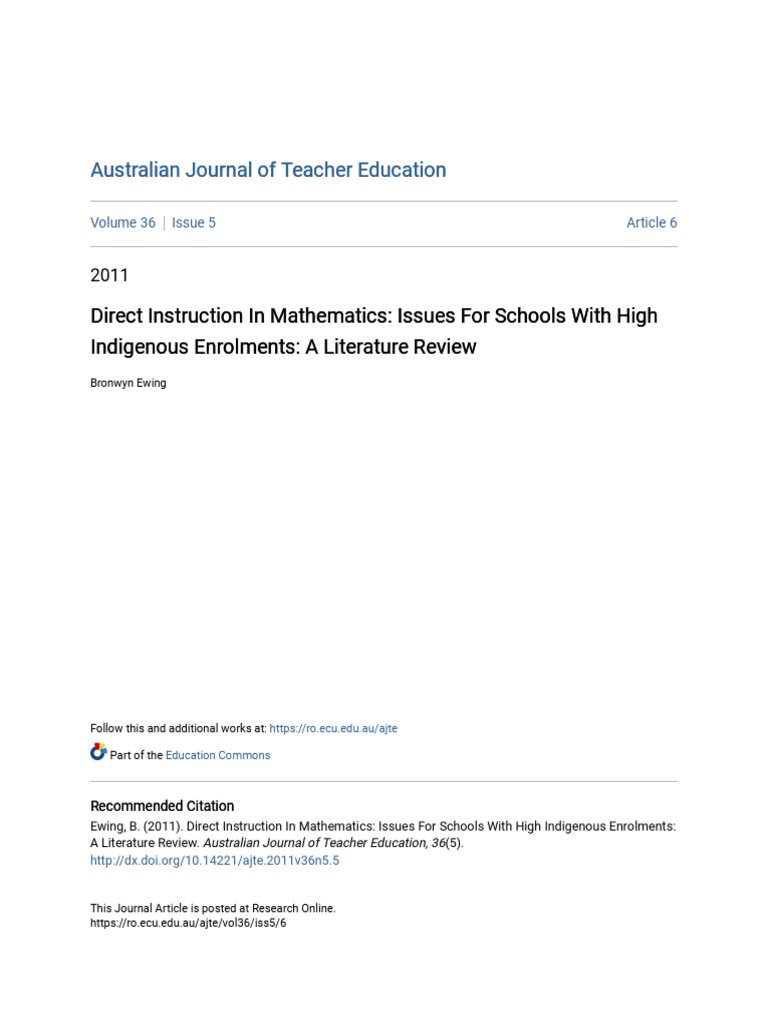 Australian Journal of Teacher Education

Volume 36 | Issue 5 Article 6

2011

Direct Instruction In Mathematics: Issues For Schools With High Indigenous Enrolments: A Literature Review

Bronwyn Ewing

Follow this and additional works at: https://ro.ecu.edu.au/ajte

Part of the Education Commons

Recommended Citation
Ewing, B. (2011). Direct Instruction In Mathematics: Issues For Schools With High Indigenous Enrolments: A Literature Review. Australian Journal of Teacher Education, 36(5).
http://dx.doi.org/10.14221/ajte.2011v36n5.5

This Journal Article is posted at Research Online.
https://ro.ecu.edu.au/ajte/vol36/iss5/6